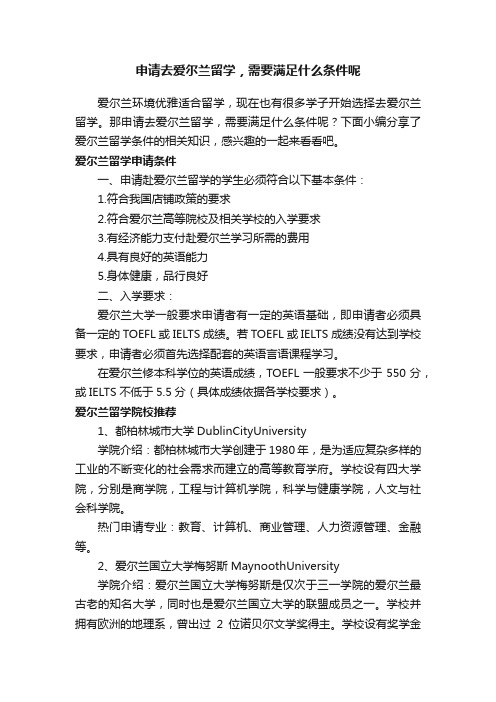 申请去爱尔兰留学，需要满足什么条件呢

爱尔兰环境优雅适合留学，现在也有很多学子开始选择去爱尔兰留学。那申请去爱尔兰留学，需要满足什么条件呢？下面小编分享了爱尔兰留学条件的相关知识，感兴趣的一起来看看吧。

爱尔兰留学申请条件

一、申请赴爱尔兰留学的学生必须符合以下基本条件：

1.符合我国店铺政策的要求

2.符合爱尔兰高等院校及相关学校的入学要求

3.有经济能力支付赴爱尔兰学习所需的费用

4.具有良好的英语能力

5.身体健康，品行良好

二、入学要求：

爱尔兰大学一般要求申请者有一定的英语基础，即申请者必须具备一定的 TOEFL 或 IELTS 成绩。若 TOEFL 或 IELTS 成绩没有达到学校要求，申请者必须首先选择配套的英语言语课程学习。

在爱尔兰修本科学位的英语成绩，TOEFL 一般要求不少于 550 分，或 IELTS 不低于 5.5 分（具体成绩依据各学校要求）。

爱尔兰留学院校推荐

1、都柏林城市大学 DublinCityUniversity

学院介绍：都柏林城市大学创建于 1980 年，是为适应复杂多样的工业的不断变化的社会需求而建立的高等教育学府。学校设有四大学院，分别是商学院，工程与计算机学院，科学与健康学院，人文与社会科学院。

热门申请专业：教育、计算机、商业管理、人力资源管理、金融等。

2、爱尔兰国立大学梅努斯 MaynoothUniversity

学院介绍：爱尔兰国立大学梅努斯是仅次于三一学院的爱尔兰最古老的知名大学，同时也是爱尔兰国立大学的联盟成员之一。学校并拥有欧洲的地理系，曾出过 2 位诺贝尔文学奖得主。学校设有奖学金